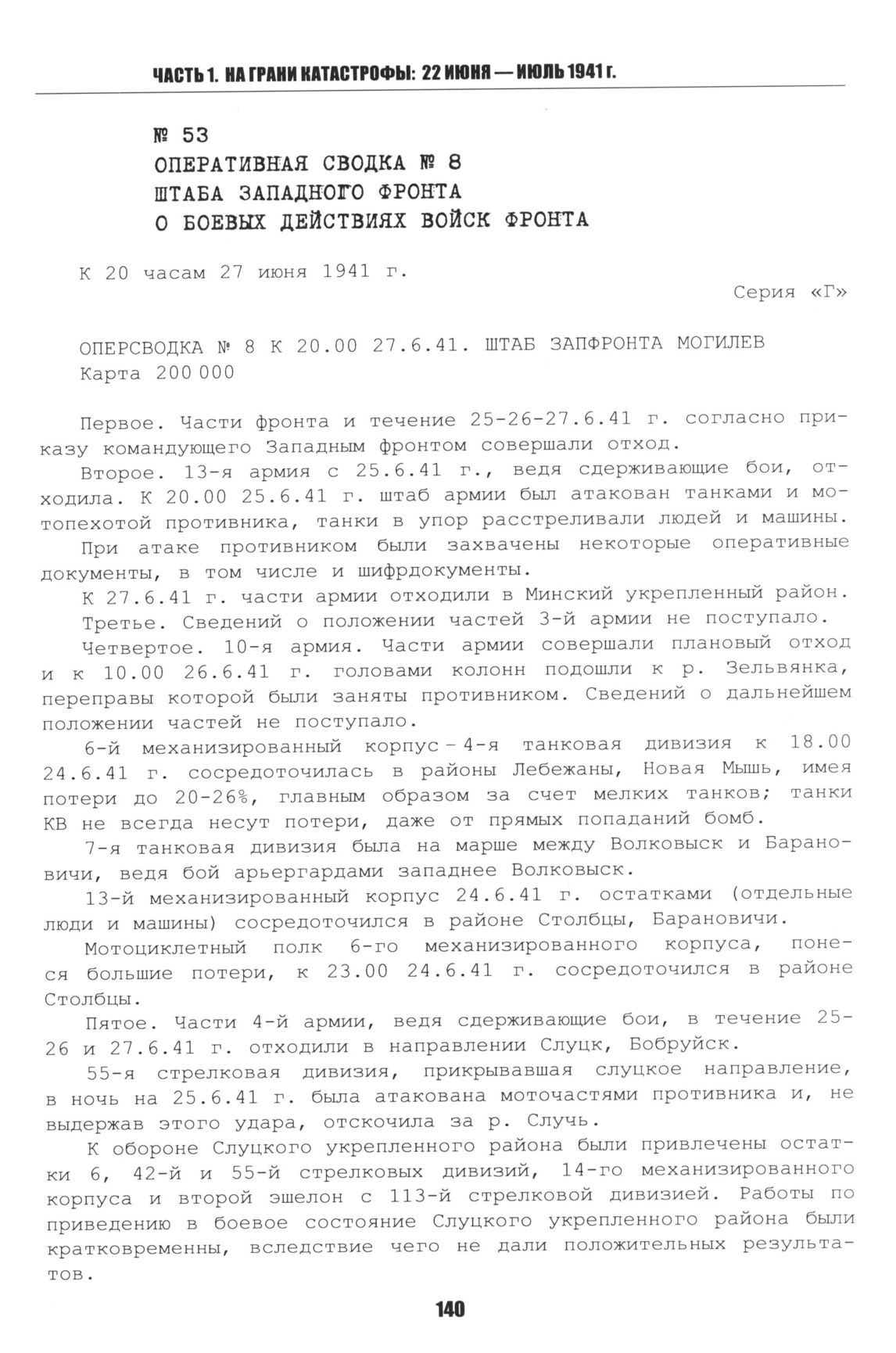 ЧАСТЬ 1. НА ГРАНИ КАТАСТРОФЫ: 22 ИЮНЯ — ИЮЛЬ 1941 г.

№ 53
ОПЕРАТИВНАЯ СВОДКА № 8
ШТАБА ЗАПАДНОГО ФРОНТА
О БОЕВЫХ ДЕЙСТВИЯХ ВОЙСК ФРОНТА

К 20 часам 27 июня 1941 г.

Серия «Г»

ОПЕРСВОДКА № 8 К 20.00 27.6.41. ШТАБ ЗАПФРОНТА МОГИЛЕВ
Карта 200 000

Первое. Части фронта и течение 25-26-27.6.41 г. согласно приказу командующего Западным фронтом совершали отход.

Второе. 13-я армия с 25.6.41 г., ведя сдерживающие бои, отходила. К 20.00 25.6.41 г. штаб армии был атакован танками и мотопехотой противника, танки в упор расстреливали людей и машины. При атаке противником были захвачены некоторые оперативные документы, в том числе и шифрдокументы.

К 27.6.41 г. части армии отходили в Минский укрепленный район.

Третье. Сведений о положении частей 3-й армии не поступало.

Четвертое. 10-я армия. Части армии совершали плановый отход и к 10.00 26.6.41 г. головами колонн подошли к р. Зельвянка, переправы которой были заняты противником. Сведений о дальнейшем положении частей не поступало.

6-й механизированный корпус – 4-я танковая дивизия к 18.00 24.6.41 г. сосредоточилась в районы Лебежаны, Новая Мышь, имея потери до 20-26%, главным образом за счет мелких танков; танки КВ не всегда несут потери, даже от прямых попаданий бомб.

7-я танковая дивизия была на марше между Волковыск и Барановичи, ведя бой арьергардами западнее Волковыск.

13-й механизированный корпус 24.6.41 г. остатками (отдельные люди и машины) сосредоточился в районе Столбцы, Барановичи.

Мотоциклетный полк 6-го механизированного корпуса, понеся большие потери, к 23.00 24.6.41 г. сосредоточился в районе Столбцы.

Пятое. Части 4-й армии, ведя сдерживающие бои, в течение 25-26 и 27.6.41 г. отходили в направлении Слуцк, Бобруйск.

55-я стрелковая дивизия, прикрывавшая слуцкое направление, в ночь на 25.6.41 г. была атакована моточастями противника и, не выдержав этого удара, отскочила за р. Случь.

К обороне Слуцкого укрепленного района были привлечены остатки 6, 42-й и 55-й стрелковых дивизий, 14-го механизированного корпуса и второй эшелон с 113-й стрелковой дивизией. Работы по приведению в боевое состояние Слуцкого укрепленного района были кратковременны, вследствие чего не дали положительных результатов.

140